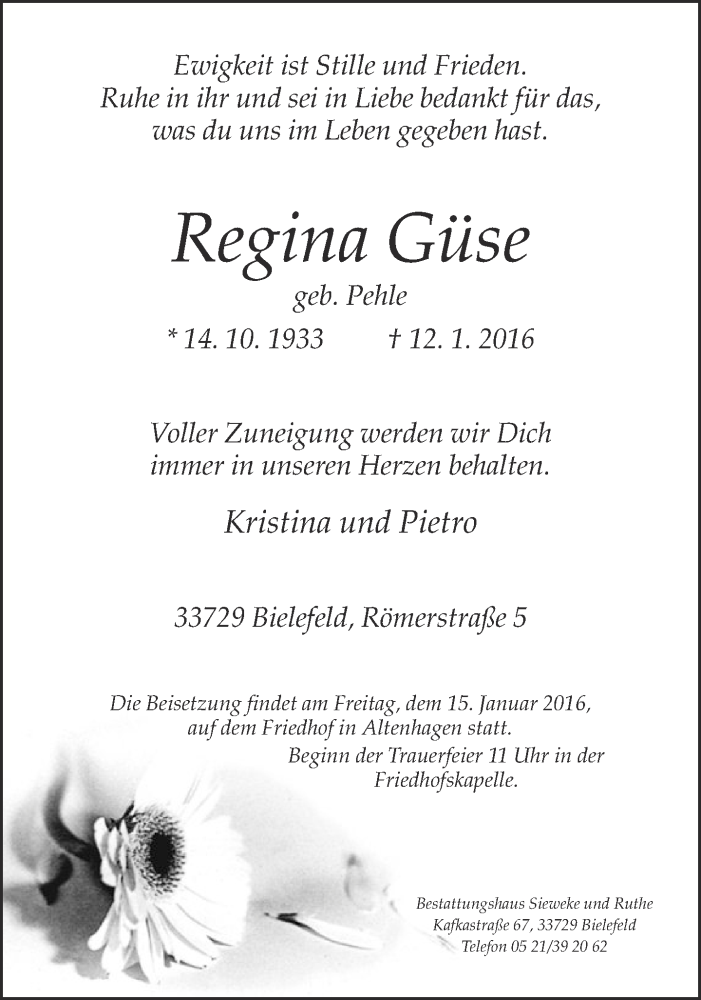 Ewigkeit ist Stille und Frieden.
Ruhe in ihr und sei in Liebe bedankt für das,
was du uns im Leben gegeben hast.

Regina Güse
geb. Pehle
* 14. 10. 1933 † 12. 1. 2016

Voller Zuneigung werden wir Dich
immer in unseren Herzen behalten.

Kristina und Pietro

33729 Bielefeld, Römerstraße 5

Die Beisetzung findet am Freitag, dem 15. Januar 2016,
auf dem Friedhof in Altenhagen statt.
Beginn der Trauerfeier 11 Uhr in der
Friedhofskapelle.

Bestattungshaus Sieweke und Ruthe
Kafkastraße 67, 33729 Bielefeld
Telefon 05 21/39 20 62